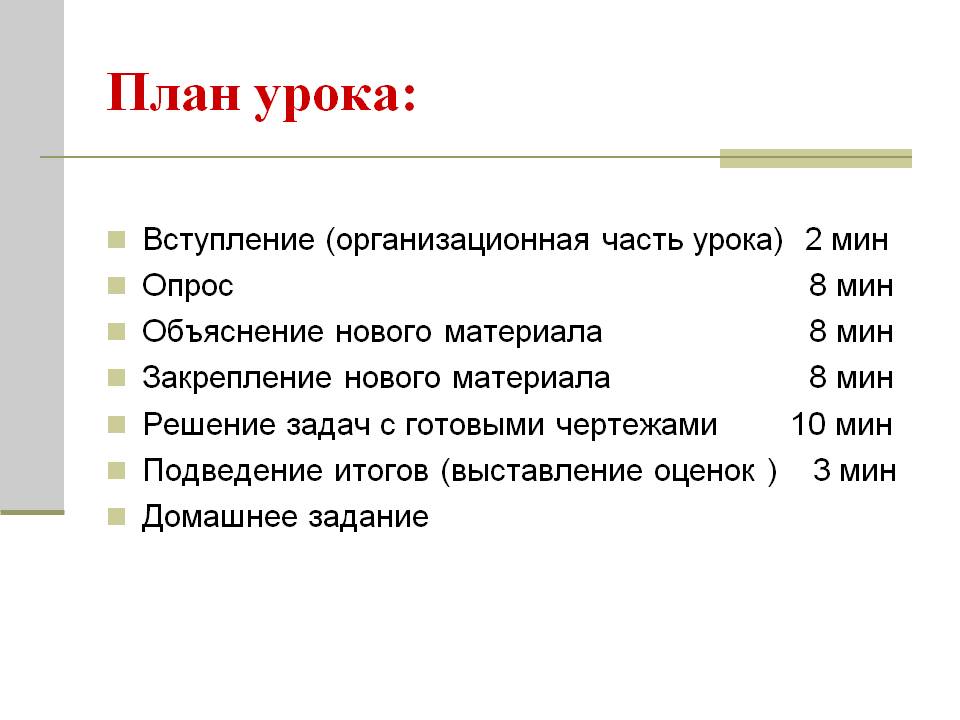 План урока:

- Вступление (организационная часть урока) 2 мин
- Опрос 8 мин
- Объяснение нового материала 8 мин
- Закрепление нового материала 8 мин
- Решение задач с готовыми чертежами 10 мин
- Подведение итогов (выставление оценок ) 3 мин
- Домашнее задание